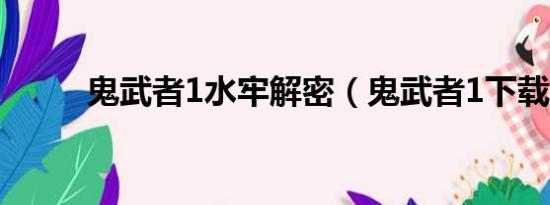 鬼武者1水牢解密（鬼武者1下载